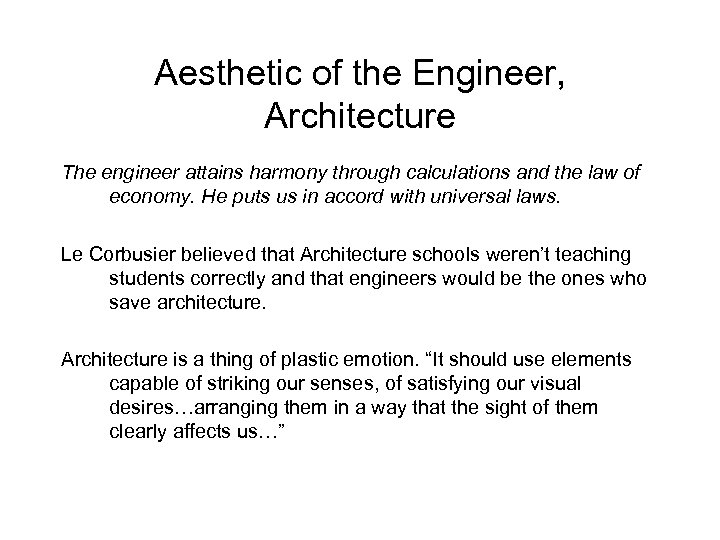 Aesthetic of the Engineer, Architecture

The engineer attains harmony through calculations and the law of economy. He puts us in accord with universal laws.

Le Corbusier believed that Architecture schools weren't teaching students correctly and that engineers would be the ones who save architecture.

Architecture is a thing of plastic emotion. "It should use elements capable of striking our senses, of satisfying our visual desires…arranging them in a way that the sight of them clearly affects us…"